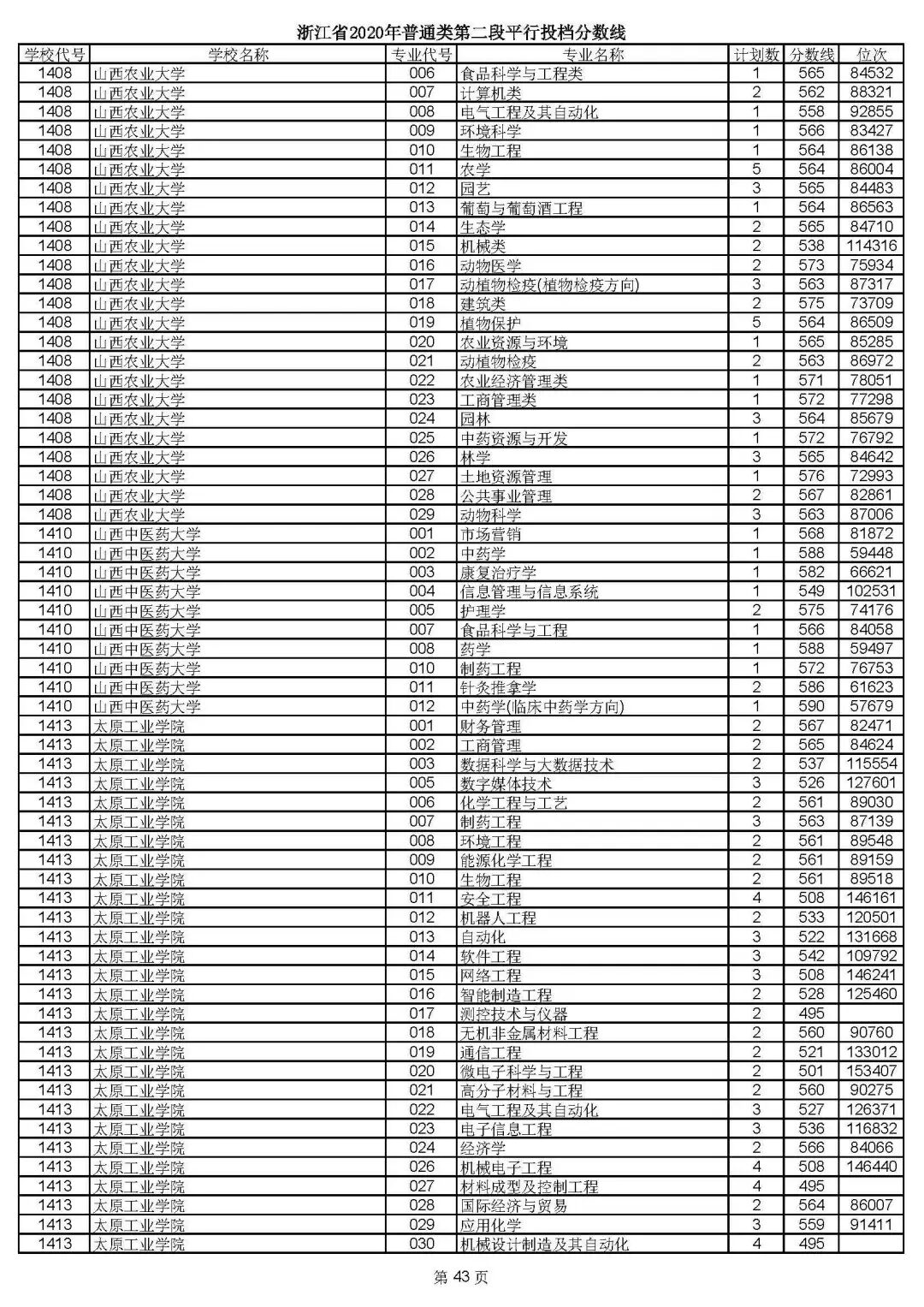 浙江省2020年普通类第二段平行投档分数线

| 学校代号 | 学校名称 | 专业代号 | 专业名称 | 计划数 | 分数线 | 位次 |
|---|---|---|---|---|---|---|
| 1408 | 山西农业大学 | 006 | 食品科学与工程类 | 1 | 565 | 84532 |
| 1408 | 山西农业大学 | 007 | 计算机类 | 2 | 562 | 88321 |
| 1408 | 山西农业大学 | 008 | 电气工程及其自动化 | 1 | 558 | 92855 |
| 1408 | 山西农业大学 | 009 | 环境科学 | 1 | 566 | 83427 |
| 1408 | 山西农业大学 | 010 | 生物工程 | 1 | 564 | 86138 |
| 1408 | 山西农业大学 | 011 | 农学 | 5 | 564 | 86004 |
| 1408 | 山西农业大学 | 012 | 园艺 | 3 | 565 | 84483 |
| 1408 | 山西农业大学 | 013 | 葡萄与葡萄酒工程 | 1 | 564 | 86563 |
| 1408 | 山西农业大学 | 014 | 生态学 | 2 | 565 | 84710 |
| 1408 | 山西农业大学 | 015 | 机械类 | 2 | 538 | 114316 |
| 1408 | 山西农业大学 | 016 | 动物医学 | 2 | 573 | 75934 |
| 1408 | 山西农业大学 | 017 | 动植物检疫(植物检疫方向) | 3 | 563 | 87317 |
| 1408 | 山西农业大学 | 018 | 建筑类 | 2 | 575 | 73709 |
| 1408 | 山西农业大学 | 019 | 植物保护 | 5 | 564 | 86509 |
| 1408 | 山西农业大学 | 020 | 农业资源与环境 | 1 | 565 | 85285 |
| 1408 | 山西农业大学 | 021 | 动植物检疫 | 2 | 563 | 86972 |
| 1408 | 山西农业大学 | 022 | 农业经济管理类 | 1 | 571 | 78051 |
| 1408 | 山西农业大学 | 023 | 工商管理类 | 1 | 572 | 77298 |
| 1408 | 山西农业大学 | 024 | 园林 | 3 | 564 | 85679 |
| 1408 | 山西农业大学 | 025 | 中药资源与开发 | 1 | 572 | 76792 |
| 1408 | 山西农业大学 | 026 | 林学 | 3 | 565 | 84642 |
| 1408 | 山西农业大学 | 027 | 土地资源管理 | 1 | 576 | 72993 |
| 1408 | 山西农业大学 | 028 | 公共事业管理 | 2 | 567 | 82861 |
| 1408 | 山西农业大学 | 029 | 动物科学 | 3 | 563 | 87006 |
| 1410 | 山西中医药大学 | 001 | 市场营销 | 1 | 568 | 81872 |
| 1410 | 山西中医药大学 | 002 | 中药学 | 1 | 588 | 59448 |
| 1410 | 山西中医药大学 | 003 | 康复治疗学 | 1 | 582 | 66621 |
| 1410 | 山西中医药大学 | 004 | 信息管理与信息系统 | 1 | 549 | 102531 |
| 1410 | 山西中医药大学 | 005 | 护理学 | 2 | 575 | 74176 |
| 1410 | 山西中医药大学 | 007 | 食品科学与工程 | 1 | 566 | 84058 |
| 1410 | 山西中医药大学 | 008 | 药学 | 1 | 588 | 59497 |
| 1410 | 山西中医药大学 | 010 | 制药工程 | 1 | 572 | 76753 |
| 1410 | 山西中医药大学 | 011 | 针灸推拿学 | 2 | 586 | 61623 |
| 1410 | 山西中医药大学 | 012 | 中药学(临床中药学方向) | 1 | 590 | 57679 |
| 1413 | 太原工业学院 | 001 | 财务管理 | 2 | 567 | 82471 |
| 1413 | 太原工业学院 | 002 | 工商管理 | 2 | 565 | 84624 |
| 1413 | 太原工业学院 | 003 | 数据科学与大数据技术 | 2 | 537 | 115554 |
| 1413 | 太原工业学院 | 005 | 数字媒体技术 | 3 | 526 | 127601 |
| 1413 | 太原工业学院 | 006 | 化学工程与工艺 | 2 | 561 | 89030 |
| 1413 | 太原工业学院 | 007 | 制药工程 | 3 | 563 | 87139 |
| 1413 | 太原工业学院 | 008 | 环境工程 | 2 | 561 | 89548 |
| 1413 | 太原工业学院 | 009 | 能源化学工程 | 2 | 561 | 89159 |
| 1413 | 太原工业学院 | 010 | 生物工程 | 2 | 561 | 89518 |
| 1413 | 太原工业学院 | 011 | 安全工程 | 4 | 508 | 146161 |
| 1413 | 太原工业学院 | 012 | 机器人工程 | 2 | 533 | 120501 |
| 1413 | 太原工业学院 | 013 | 自动化 | 3 | 522 | 131668 |
| 1413 | 太原工业学院 | 014 | 软件工程 | 3 | 542 | 109792 |
| 1413 | 太原工业学院 | 015 | 网络工程 | 3 | 508 | 146241 |
| 1413 | 太原工业学院 | 016 | 智能制造工程 | 2 | 528 | 125460 |
| 1413 | 太原工业学院 | 017 | 测控技术与仪器 | 2 | 495 | |
| 1413 | 太原工业学院 | 018 | 无机非金属材料工程 | 2 | 560 | 90760 |
| 1413 | 太原工业学院 | 019 | 通信工程 | 2 | 521 | 133012 |
| 1413 | 太原工业学院 | 020 | 微电子科学与工程 | 2 | 501 | 153407 |
| 1413 | 太原工业学院 | 021 | 高分子材料与工程 | 2 | 560 | 90275 |
| 1413 | 太原工业学院 | 022 | 电气工程及其自动化 | 3 | 527 | 126371 |
| 1413 | 太原工业学院 | 023 | 电子信息工程 | 3 | 536 | 116832 |
| 1413 | 太原工业学院 | 024 | 经济学 | 2 | 566 | 84066 |
| 1413 | 太原工业学院 | 026 | 机械电子工程 | 4 | 508 | 146440 |
| 1413 | 太原工业学院 | 027 | 材料成型及控制工程 | 4 | 495 | |
| 1413 | 太原工业学院 | 028 | 国际经济与贸易 | 2 | 564 | 86007 |
| 1413 | 太原工业学院 | 029 | 应用化学 | 3 | 559 | 91411 |
| 1413 | 太原工业学院 | 030 | 机械设计制造及其自动化 | 4 | 495 | |

第 43 页